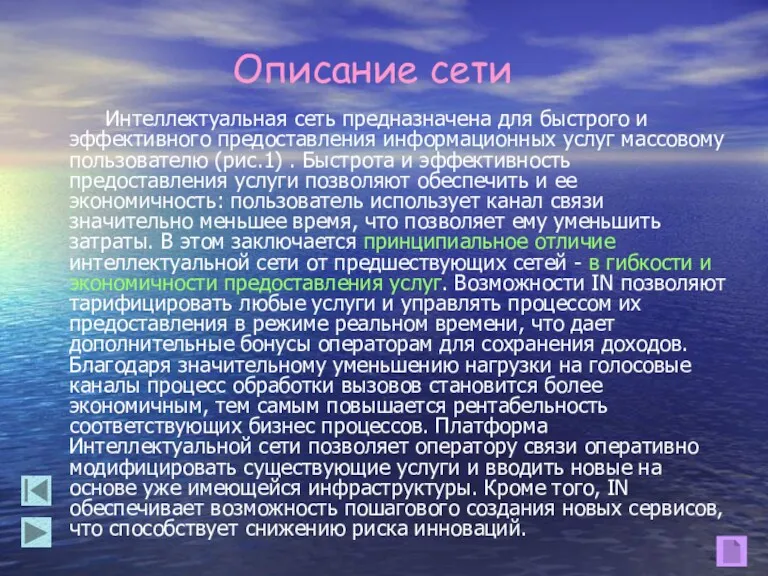 Описание сети

Интеллектуальная сеть предназначена для быстрого и эффективного предоставления информационных услуг массовому пользователю (рис.1) . Быстрота и эффективность предоставления услуги позволяют обеспечить и ее экономичность: пользователь использует канал связи значительно меньшее время, что позволяет ему уменьшить затраты. В этом заключается принципиальное отличие интеллектуальной сети от предшествующих сетей - в гибкости и экономичности предоставления услуг. Возможности IN позволяют тарифицировать любые услуги и управлять процессом их предоставления в режиме реальном времени, что дает дополнительные бонусы операторам для сохранения доходов. Благодаря значительному уменьшению нагрузки на голосовые каналы процесс обработки вызовов становится более экономичным, тем самым повышается рентабельность соответствующих бизнес процессов. Платформа Интеллектуальной сети позволяет оператору связи оперативно модифицировать существующие услуги и вводить новые на основе уже имеющейся инфраструктуры. Кроме того, IN обеспечивает возможность пошагового создания новых сервисов, что способствует снижению риска инноваций.